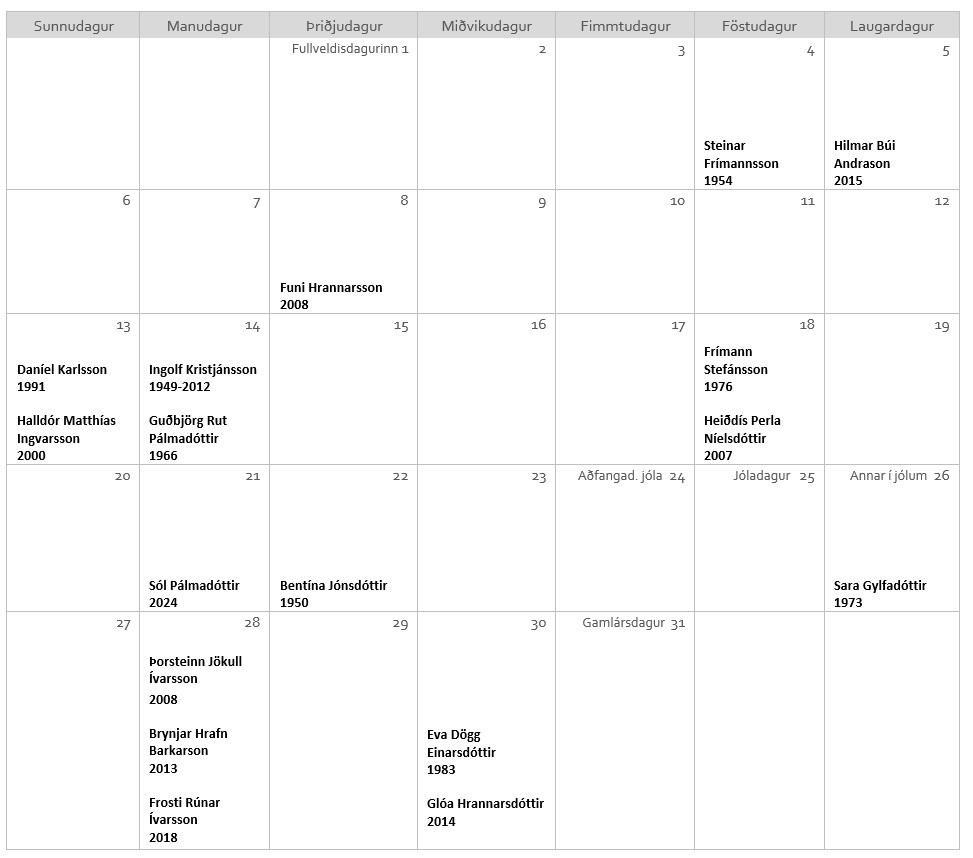 | Sunnudagur | Manudagur | Þriðjudagur | Miðvikudagur | Fimmtudagur | Föstudagur | Laugardagur |
|---|---|---|---|---|---|---|
| | | Fullveldisdagurinn 1 | 2 | 3 | 4 Steinar Frímannsson 1954 | 5 Hilmar Búi Andrason 2015 |
| 6 | 7 | 8 Funi Hrannarsson 2008 | 9 | 10 | 11 | 12 |
| 13 Daníel Karlsson 1991 Halldór Matthías Ingvarsson 2000 | 14 Ingolf Kristjánsson 1949-2012 Guðbjörg Rut Pálmadóttir 1966 | 15 | 16 | 17 | 18 Frímann Stefánsson 1976 Heiðdís Perla Níelsdóttir 2007 | 19 |
| 20 | 21 Sól Pálmadóttir 2024 | 22 Bentína Jónsdóttir 1950 | 23 | Aðfangad. jóla 24 | Jóladagur 25 | Annar í jólum 26 Sara Gylfadóttir 1973 |
| 27 | 28 Þorsteinn Jökull Ívarsson 2008 Brynjar Hrafn Barkarson 2013 Frosti Rúnar Ívarsson 2018 | 29 | 30 Eva Dögg Einarsdóttir 1983 Glóa Hrannarsdóttir 2014 | Gamlársdagur 31 | | |